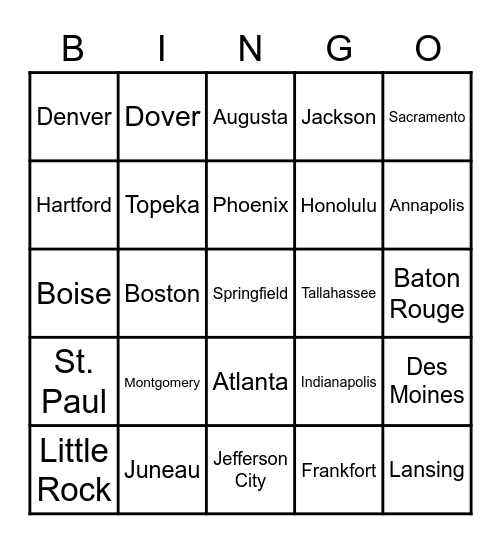 | B | I | N | G | O |
|---|---|---|---|---|
| Denver | Dover | Augusta | Jackson | Sacramento |
| Hartford | Topeka | Phoenix | Honolulu | Annapolis |
| Boise | Boston | Springfield | Tallahassee | Baton Rouge |
| St. Paul | Montgomery | Atlanta | Indianapolis | Des Moines |
| Little Rock | Juneau | Jefferson City | Frankfort | Lansing |